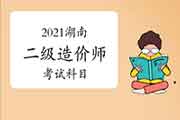 2021湖南

二级造价师

考试科目